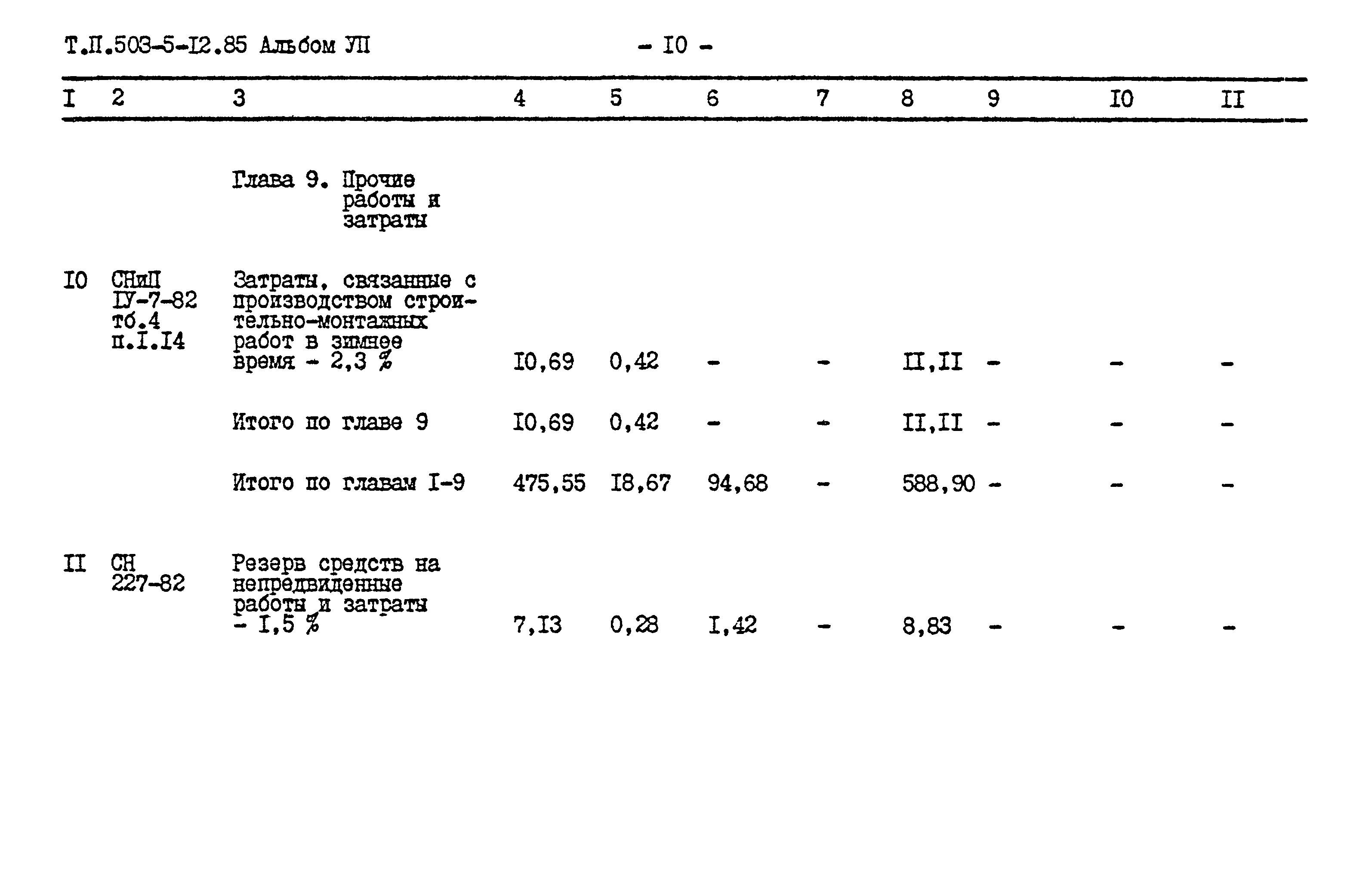 Т.П.503-5-I2.85 Альбом УП

- I0 -

| I | 2 | 3 | 4 | 5 | 6 | 7 | 8 | 9 | I0 | II |
|---|---|---|---|---|---|---|---|---|---|---|
| | | Глава 9. Прочие работы и затраты | | | | | | | | |
| I0 | СНиП IУ-7-82 тб.4 п.I.I4 | Затраты, связанные с производством строительно-монтажных работ в зимнее время - 2,3 % | I0,69 | 0,42 | - | - | II,II | - | - | - |
| | | Итого по главе 9 | I0,69 | 0,42 | - | - | II,II | - | - | - |
| | | Итого по главам I-9 | 475,55 | I8,67 | 94,68 | - | 588,90 | - | - | - |
| II | СН 227-82 | Резерв средств на непредвиденные работы и затраты - I,5 % | 7,I3 | 0,28 | I,42 | - | 8,83 | - | - | - |